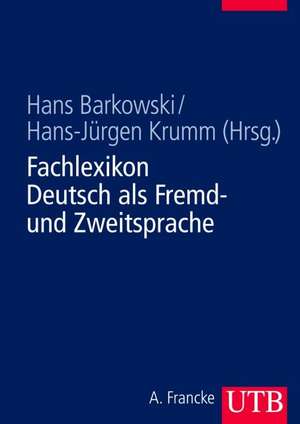 Hans Barkowski/
Hans-Jürgen Krumm (Hrsg.)

Fachlexikon
Deutsch als Fremd- und Zweitsprache

A. Francke UTB